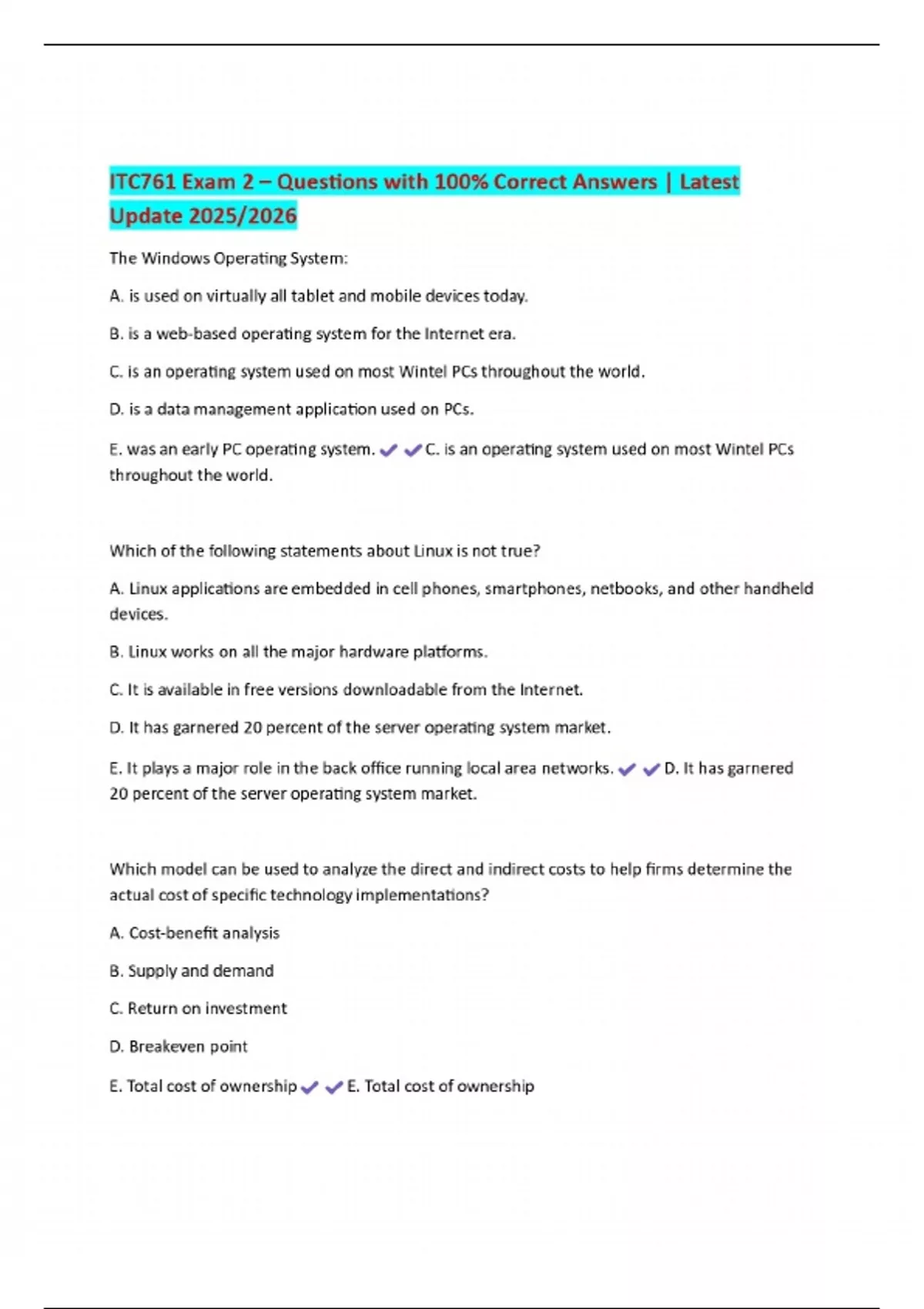 ITC761 Exam 2 – Questions with 100% Correct Answers | Latest Update 2025/2026

The Windows Operating System:

A. is used on virtually all tablet and mobile devices today.

B. is a web-based operating system for the Internet era.

C. is an operating system used on most Wintel PCs throughout the world.

D. is a data management application used on PCs.

E. was an early PC operating system. ✔✔C. is an operating system used on most Wintel PCs throughout the world.

Which of the following statements about Linux is not true?

A. Linux applications are embedded in cell phones, smartphones, netbooks, and other handheld devices.

B. Linux works on all the major hardware platforms.

C. It is available in free versions downloadable from the Internet.

D. It has garnered 20 percent of the server operating system market.

E. It plays a major role in the back office running local area networks. ✔✔D. It has garnered 20 percent of the server operating system market.

Which model can be used to analyze the direct and indirect costs to help firms determine the actual cost of specific technology implementations?

A. Cost-benefit analysis

B. Supply and demand

C. Return on investment

D. Breakeven point

E. Total cost of ownership ✔✔E. Total cost of ownership